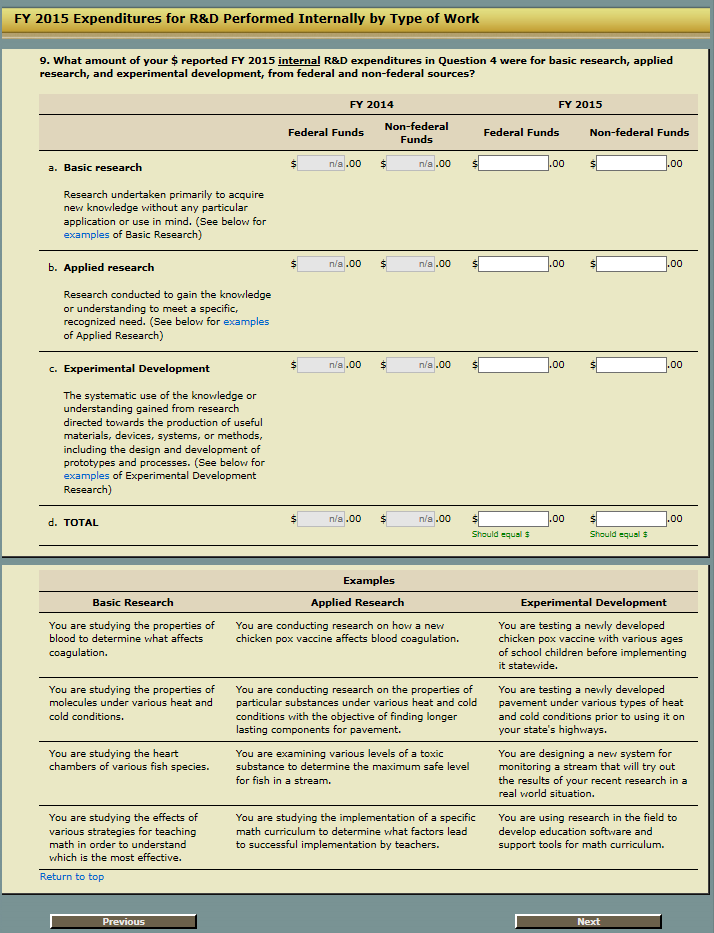 FY 2015 Expenditures for R&D Performed Internally by Type of Work

9. What amount of your $ reported FY 2015 internal R&D expenditures in Question 4 were for basic research, applied research, and experimental development, from federal and non-federal sources?

| | FY 2014 Federal Funds | FY 2014 Non-federal Funds | FY 2015 Federal Funds | FY 2015 Non-federal Funds |
|---|---|---|---|---|
| a. Basic research<br>Research undertaken primarily to acquire new knowledge without any particular application or use in mind. (See below for examples of Basic Research) | $ n/a .00 | $ n/a .00 | $ .00 | $ .00 |
| b. Applied research<br>Research conducted to gain the knowledge or understanding to meet a specific, recognized need. (See below for examples of Applied Research) | $ n/a .00 | $ n/a .00 | $ .00 | $ .00 |
| c. Experimental Development<br>The systematic use of the knowledge or understanding gained from research directed towards the production of useful materials, devices, systems, or methods, including the design and development of prototypes and processes. (See below for examples of Experimental Development Research) | $ n/a .00 | $ n/a .00 | $ .00 | $ .00 |
| d. TOTAL | $ n/a .00 | $ n/a .00 | $ .00<br>Should equal $ | $ .00<br>Should equal $ |

Examples

| Basic Research | Applied Research | Experimental Development |
|---|---|---|
| You are studying the properties of blood to determine what affects coagulation. | You are conducting research on how a new chicken pox vaccine affects blood coagulation. | You are testing a newly developed chicken pox vaccine with various ages of school children before implementing it statewide. |
| You are studying the properties of molecules under various heat and cold conditions. | You are conducting research on the properties of particular substances under various heat and cold conditions with the objective of finding longer lasting components for pavement. | You are testing a newly developed pavement under various types of heat and cold conditions prior to using it on your state's highways. |
| You are studying the heart chambers of various fish species. | You are examining various levels of a toxic substance to determine the maximum safe level for fish in a stream. | You are designing a new system for monitoring a stream that will try out the results of your recent research in a real world situation. |
| You are studying the effects of various strategies for teaching math in order to understand which is the most effective. | You are studying the implementation of a specific math curriculum to determine what factors lead to successful implementation by teachers. | You are using research in the field to develop education software and support tools for math curriculum. |

Return to top

Previous

Next